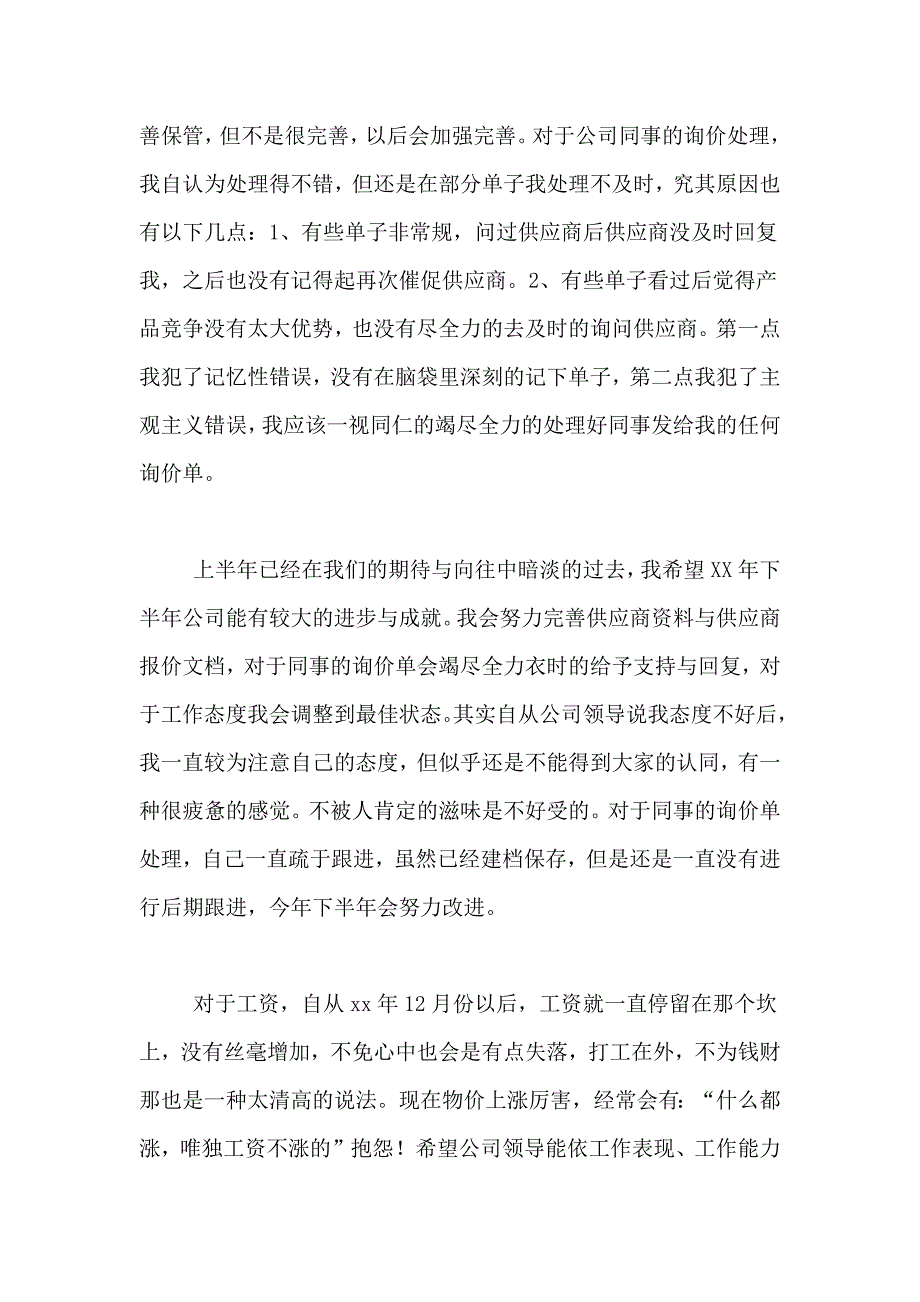 善保管，但不是很完善，以后会加强完善。对于公司同事的询价处理，我自认为处理得不错，但还是在部分单子我处理不及时，究其原因也有以下几点：1、有些单子非常规，问过供应商后供应商没及时回复我，之后也没有记得起再次催促供应商。2、有些单子看过后觉得产品竞争没有太大优势，也没有尽全力的去及时的询问供应商。第一点我犯了记忆性错误，没有在脑袋里深刻的记下单子，第二点我犯了主观主义错误，我应该一视同仁的竭尽全力的处理好同事发给我的任何询价单。

上半年已经在我们的期待与向往中暗淡的过去，我希望XX年下半年公司能有较大的进步与成就。我会努力完善供应商资料与供应商报价文档，对于同事的询价单会竭尽全力衣时的给予支持与回复，对于工作态度我会调整到最佳状态。其实自从公司领导说我态度不好后，我一直较为注意自己的态度，但似乎还是不能得到大家的认同，有一种很疲惫的感觉。不被人肯定的滋味是不好受的。对于同事的询价单处理，自己一直疏于跟进，虽然已经建档保存，但是还是一直没有进行后期跟进，今年下半年会努力改进。

对于工资，自从xx年12月份以后，工资就一直停留在那个坎上，没有丝毫增加，不免心中也会是有点失落，打工在外，不为钱财那也是一种太清高的说法。现在物价上涨厉害，经常会有：“什么都涨，唯独工资不涨的”抱怨！希望公司领导能依工作表现、工作能力